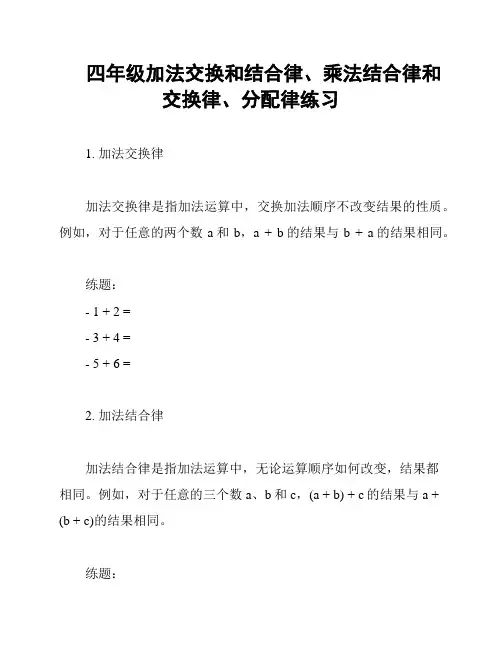 四年级加法交换和结合律、乘法结合律和交换律、分配律练习

1. 加法交换律

加法交换律是指加法运算中，交换加法顺序不改变结果的性质。例如，对于任意的两个数 a 和 b，a + b 的结果与 b + a 的结果相同。

练题：

- 1 + 2 =

- 3 + 4 =

- 5 + 6 =

2. 加法结合律

加法结合律是指加法运算中，无论运算顺序如何改变，结果都相同。例如，对于任意的三个数 a、b 和 c，(a + b) + c 的结果与 a + (b + c)的结果相同。

练题：